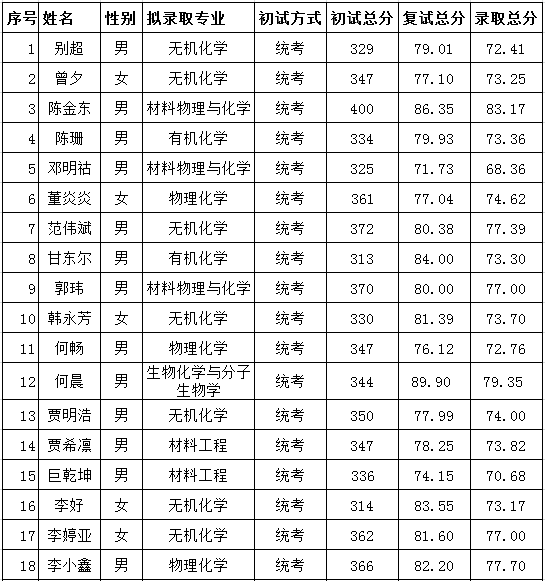 | 序号 | 姓名 | 性别 | 拟录取专业 | 初试方式 | 初试总分 | 复试总分 | 录取总分 |
|---|---|---|---|---|---|---|---|
| 1 | 别超 | 男 | 无机化学 | 统考 | 329 | 79.01 | 72.41 |
| 2 | 曾夕 | 女 | 无机化学 | 统考 | 347 | 77.10 | 73.25 |
| 3 | 陈金东 | 男 | 材料物理与化学 | 统考 | 400 | 86.35 | 83.17 |
| 4 | 陈珊 | 男 | 有机化学 | 统考 | 334 | 79.93 | 73.36 |
| 5 | 邓明祜 | 男 | 材料物理与化学 | 统考 | 325 | 71.73 | 68.36 |
| 6 | 董炎炎 | 女 | 物理化学 | 统考 | 361 | 77.04 | 74.62 |
| 7 | 范伟斌 | 男 | 无机化学 | 统考 | 372 | 80.38 | 77.39 |
| 8 | 甘东尔 | 男 | 有机化学 | 统考 | 313 | 84.00 | 73.30 |
| 9 | 郭玮 | 男 | 材料物理与化学 | 统考 | 370 | 80.00 | 77.00 |
| 10 | 韩永芳 | 女 | 无机化学 | 统考 | 330 | 81.39 | 73.70 |
| 11 | 何畅 | 男 | 物理化学 | 统考 | 347 | 76.12 | 72.76 |
| 12 | 何晨 | 男 | 生物化学与分子生物学 | 统考 | 344 | 89.90 | 79.35 |
| 13 | 贾明浩 | 男 | 无机化学 | 统考 | 350 | 77.99 | 74.00 |
| 14 | 贾希凛 | 男 | 材料工程 | 统考 | 347 | 78.25 | 73.82 |
| 15 | 巨乾坤 | 男 | 材料工程 | 统考 | 336 | 74.15 | 70.68 |
| 16 | 李好 | 女 | 无机化学 | 统考 | 314 | 83.55 | 73.17 |
| 17 | 李婷亚 | 女 | 无机化学 | 统考 | 362 | 81.60 | 77.00 |
| 18 | 李小鑫 | 男 | 物理化学 | 统考 | 366 | 82.20 | 77.70 |